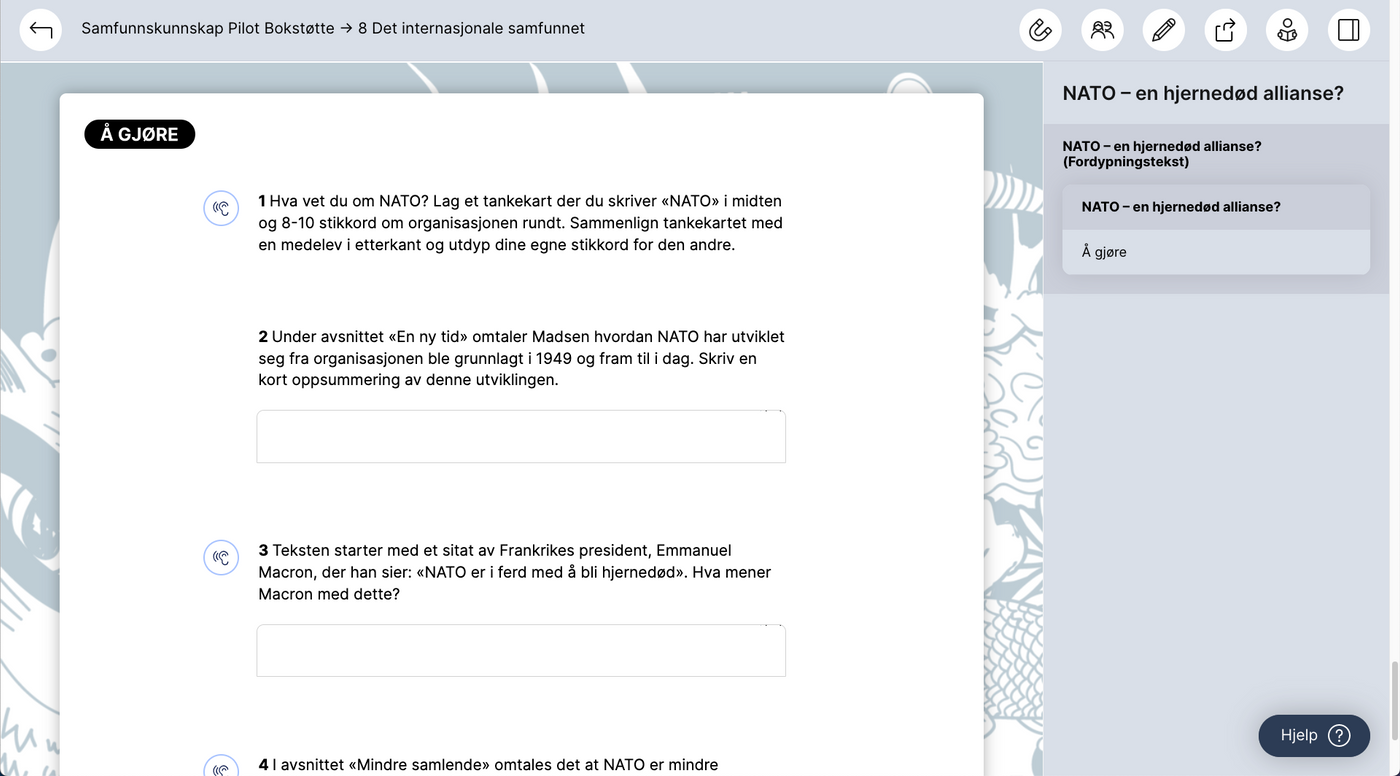 Samfunnskunnskap Pilot Bokstøtte → 8 Det internasjonale samfunnet

Å GJØRE

1 Hva vet du om NATO? Lag et tankekart der du skriver «NATO» i midten og 8-10 stikkord om organisasjonen rundt. Sammenlign tankekartet med en medelev i etterkant og utdyp dine egne stikkord for den andre.

2 Under avsnittet «En ny tid» omtaler Madsen hvordan NATO har utviklet seg fra organisasjonen ble grunnlagt i 1949 og fram til i dag. Skriv en kort oppsummering av denne utviklingen.

3 Teksten starter med et sitat av Frankrikes president, Emmanuel Macron, der han sier: «NATO er i ferd med å bli hjernedød». Hva mener Macron med dette?

4 I avsnittet «Mindre samlende» omtales det at NATO er mindre

NATO – en hjernedød allianse?

NATO – en hjernedød allianse? (Fordypningstekst)

NATO – en hjernedød allianse?

Å gjøre

Hjelp ?